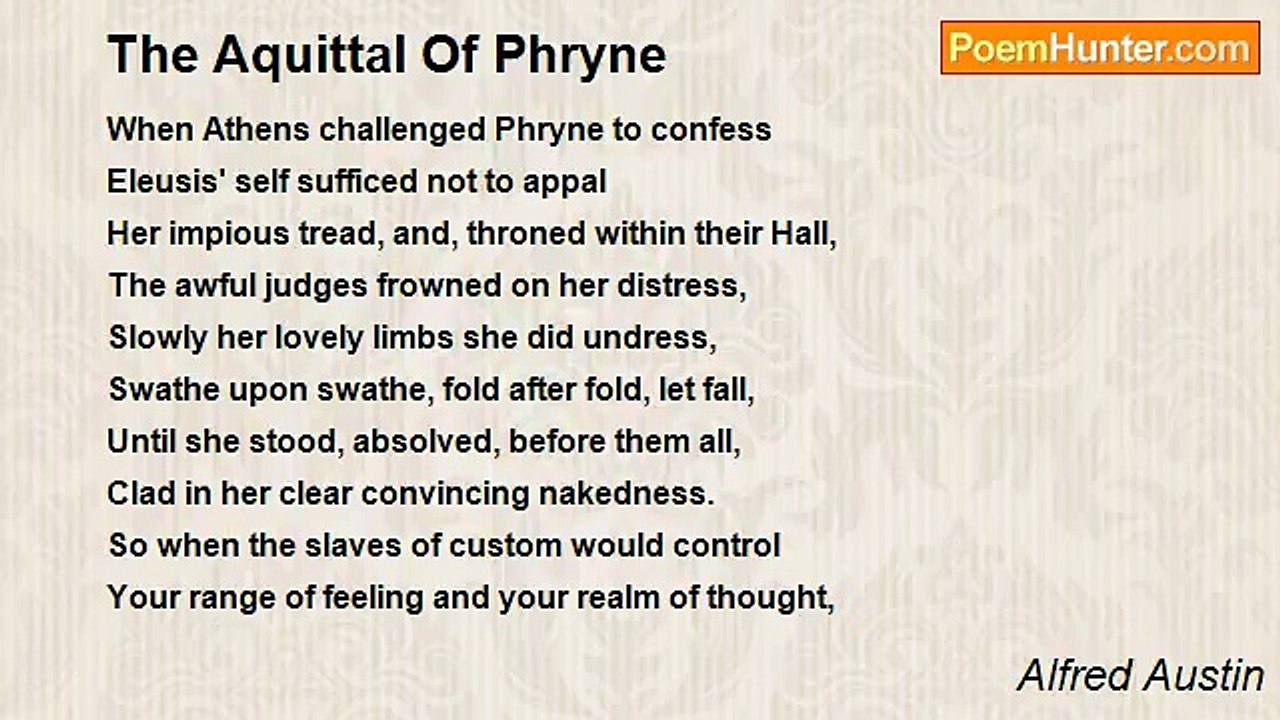 The Aquittal Of Phryne

PoemHunter.com

When Athens challenged Phryne to confess
Eleusis' self sufficed not to appal
Her impious tread, and, throned within their Hall,
The awful judges frowned on her distress,
Slowly her lovely limbs she did undress,
Swathe upon swathe, fold after fold, let fall,
Until she stood, absolved, before them all,
Clad in her clear convincing nakedness.
So when the slaves of custom would control
Your range of feeling and your realm of thought,

Alfred Austin